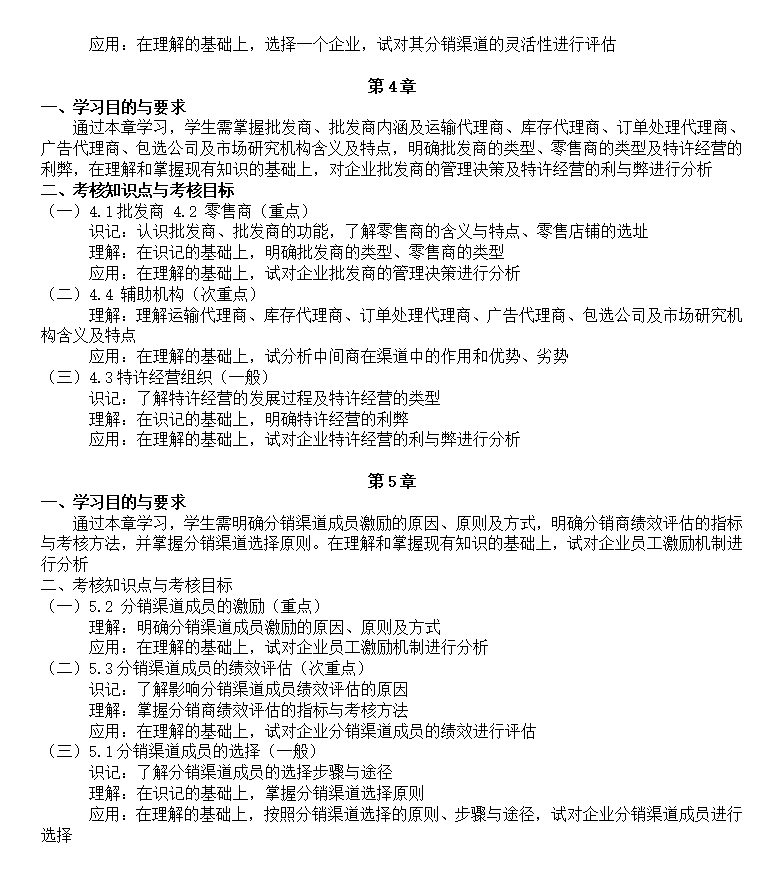 应用：在理解的基础上，选择一个企业，试对其分销渠道的灵活性进行评估

第4章

一、学习目的与要求

通过本章学习，学生需掌握批发商、批发商内涵及运输代理商、库存代理商、订单处理代理商、广告代理商、包选公司及市场研究机构含义及特点，明确批发商的类型、零售商的类型及特许经营的利弊，在理解和掌握现有知识的基础上，对企业批发商的管理决策及特许经营的利与弊进行分析

二、考核知识点与考核目标

（一）4.1批发商 4.2 零售商（重点）

识记：认识批发商、批发商的功能，了解零售商的含义与特点、零售店铺的选址

理解：在识记的基础上，明确批发商的类型、零售商的类型

应用：在理解的基础上，试对企业批发商的管理决策进行分析

（二）4.4 辅助机构（次重点）

理解：理解运输代理商、库存代理商、订单处理代理商、广告代理商、包选公司及市场研究机构含义及特点

应用：在理解的基础上，试分析中间商在渠道中的作用和优势、劣势

（三）4.3特许经营组织（一般）

识记：了解特许经营的发展过程及特许经营的类型

理解：在识记的基础上，明确特许经营的利弊

应用：在理解的基础上，试对企业特许经营的利与弊进行分析

第5章

一、学习目的与要求

通过本章学习，学生需明确分销渠道成员激励的原因、原则及方式，明确分销商绩效评估的指标与考核方法，并掌握分销渠道选择原则。在理解和掌握现有知识的基础上，试对企业员工激励机制进行分析

二、考核知识点与考核目标

（一）5.2 分销渠道成员的激励（重点）

理解：明确分销渠道成员激励的原因、原则及方式

应用：在理解的基础上，试对企业员工激励机制进行分析

（二）5.3分销渠道成员的绩效评估（次重点）

识记：了解影响分销渠道成员绩效评估的原因

理解：掌握分销商绩效评估的指标与考核方法

应用：在理解的基础上，试对企业分销渠道成员的绩效进行评估

（三）5.1分销渠道成员的选择（一般）

识记：了解分销渠道成员的选择步骤与途径

理解：在识记的基础上，掌握分销渠道选择原则

应用：在理解的基础上，按照分销渠道选择的原则、步骤与途径，试对企业分销渠道成员进行选择